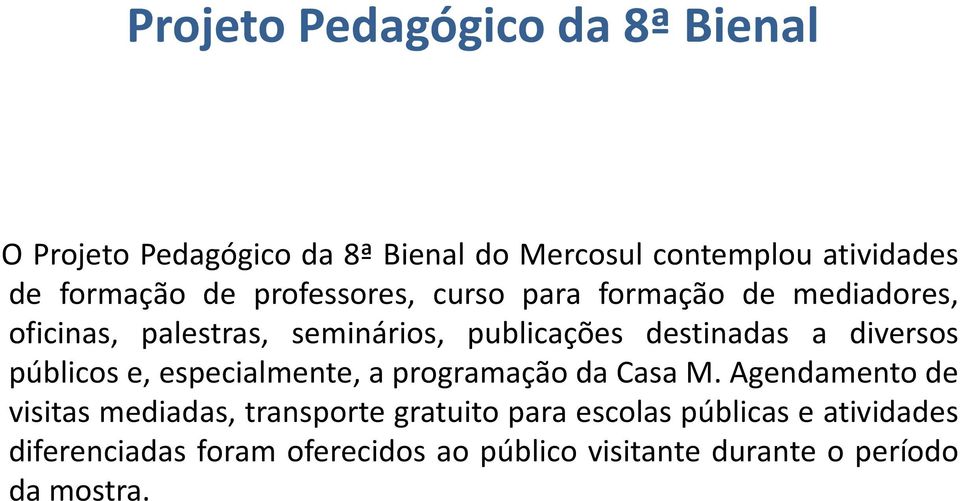 Projeto Pedagógico da 8ª Bienal

O Projeto Pedagógico da 8ª Bienal do Mercosul contemplou atividades de formação de professores, curso para formação de mediadores, oficinas, palestras, seminários, publicações destinadas a diversos públicos e, especialmente, a programação da Casa M. Agendamento de visitas mediadas, transporte gratuito para escolas públicas e atividades diferenciadas foram oferecidos ao público visitante durante o período da mostra.